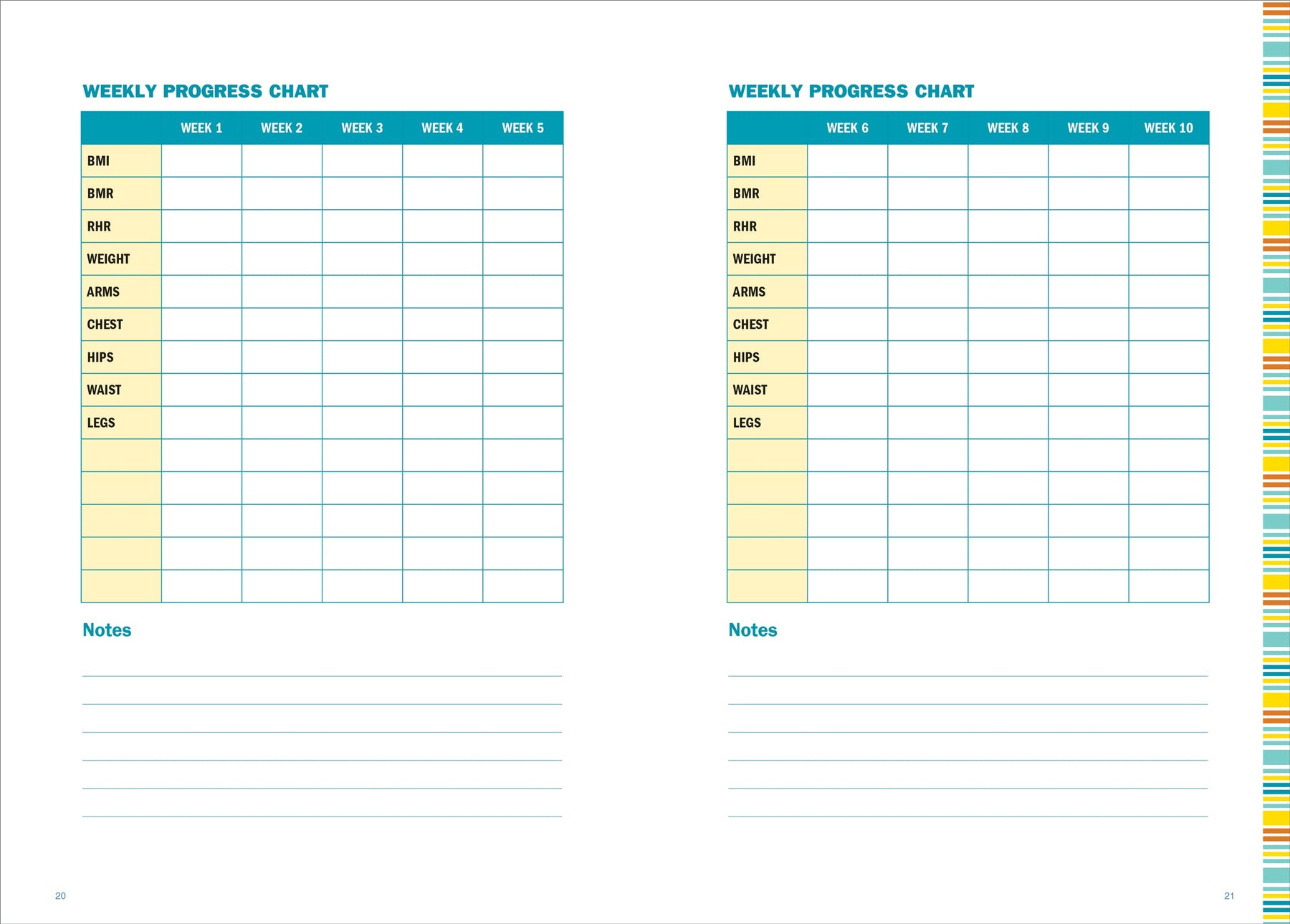 WEEKLY PROGRESS CHART

| | WEEK 1 | WEEK 2 | WEEK 3 | WEEK 4 | WEEK 5 |
|---|---|---|---|---|---|
| BMI | | | | | |
| BMR | | | | | |
| RHR | | | | | |
| WEIGHT | | | | | |
| ARMS | | | | | |
| CHEST | | | | | |
| HIPS | | | | | |
| WAIST | | | | | |
| LEGS | | | | | |
| | | | | | |
| | | | | | |
| | | | | | |
| | | | | | |
| | | | | | |

Notes

20

WEEKLY PROGRESS CHART

| | WEEK 6 | WEEK 7 | WEEK 8 | WEEK 9 | WEEK 10 |
|---|---|---|---|---|---|
| BMI | | | | | |
| BMR | | | | | |
| RHR | | | | | |
| WEIGHT | | | | | |
| ARMS | | | | | |
| CHEST | | | | | |
| HIPS | | | | | |
| WAIST | | | | | |
| LEGS | | | | | |
| | | | | | |
| | | | | | |
| | | | | | |
| | | | | | |
| | | | | | |

Notes

21